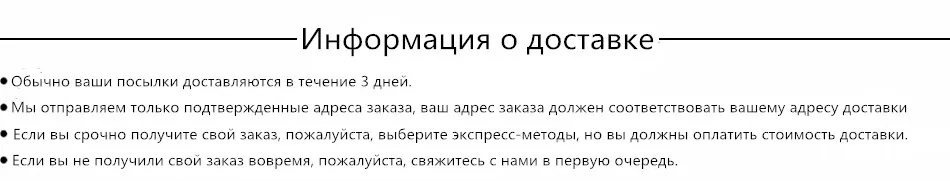 Информация о доставке

• Обычно ваши посылки доставляются в течение 3 дней.

• Мы отправляем только подтвержденные адреса заказа, ваш адрес заказа должен соответствовать вашему адресу доставки

• Если вы срочно получите свой заказ, пожалуйста, выберите экспресс-методы, но вы должны оплатить стоимость доставки.

• Если вы не получили свой заказ вовремя, пожалуйста, свяжитесь с нами в первую очередь.